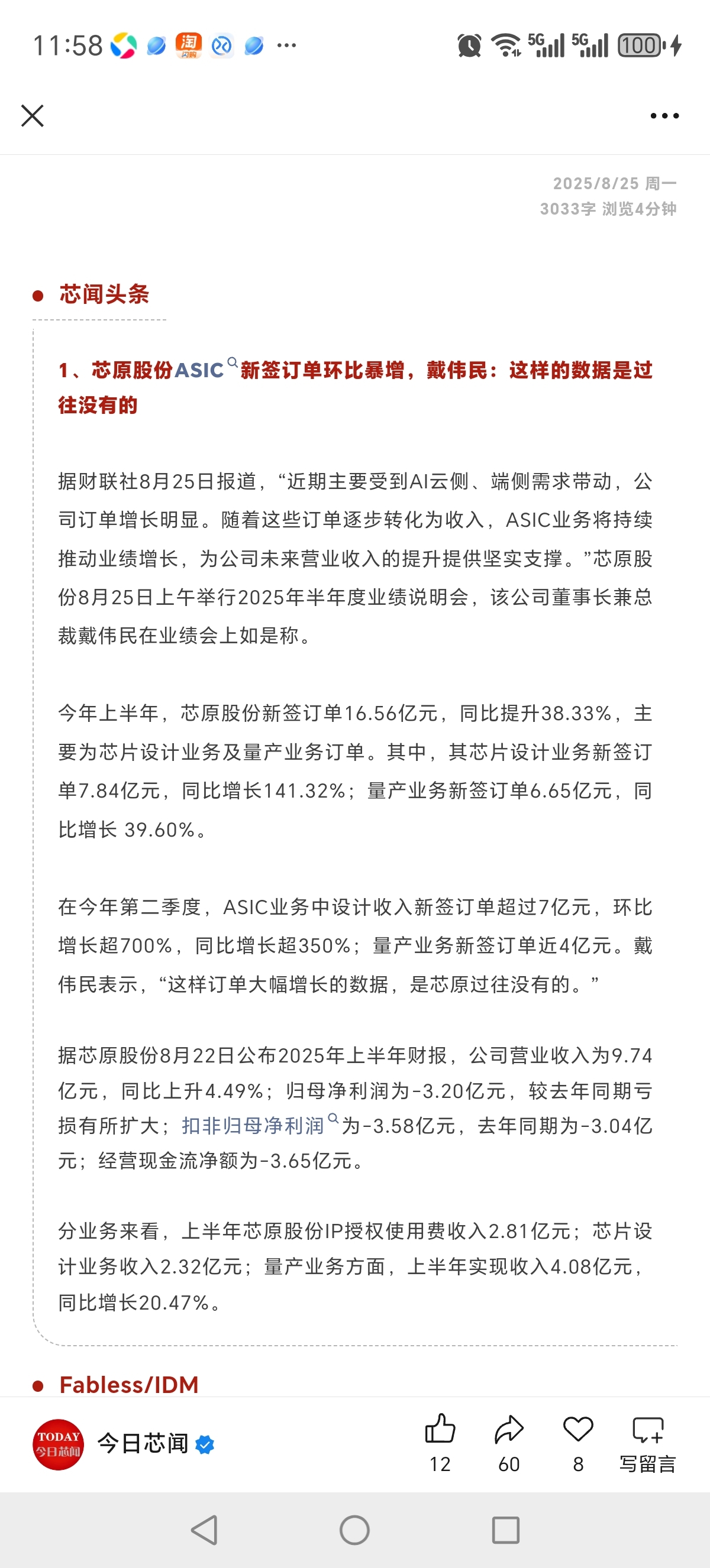 11:58 淘 闪购 ··· 5G 5G 100

2025/8/25 周一
3033字 浏览4分钟

芯闻头条

1、芯原股份ASIC新签订单环比暴增，戴伟民：这样的数据是过往没有的

据财联社8月25日报道，“近期主要受到AI云侧、端侧需求带动，公司订单增长明显。随着这些订单逐步转化为收入，ASIC业务将持续推动业绩增长，为公司未来营业收入的提升提供坚实支撑。”芯原股份8月25日上午举行2025年半年度业绩说明会，该公司董事长兼总裁戴伟民在业绩会上如是称。

今年上半年，芯原股份新签订单16.56亿元，同比提升38.33%，主要为芯片设计业务及量产业务订单。其中，其芯片设计业务新签订单7.84亿元，同比增长141.32%；量产业务新签订单6.65亿元，同比增长 39.60%。

在今年第二季度，ASIC业务中设计收入新签订单超过7亿元，环比增长超700%，同比增长超350%；量产业务新签订单近4亿元。戴伟民表示，“这样订单大幅增长的数据，是芯原过往没有的。”

据芯原股份8月22日公布2025年上半年财报，公司营业收入为9.74亿元，同比上升4.49%；归母净利润为-3.20亿元，较去年同期亏损有所扩大；扣非归母净利润为-3.58亿元，去年同期为-3.04亿元；经营现金流净额为-3.65亿元。

分业务来看，上半年芯原股份IP授权使用费收入2.81亿元；芯片设计业务收入2.32亿元；量产业务方面，上半年实现收入4.08亿元，同比增长20.47%。

Fabless/IDM

TODAY 今日芯闻
今日芯闻
12 60 8 写留言